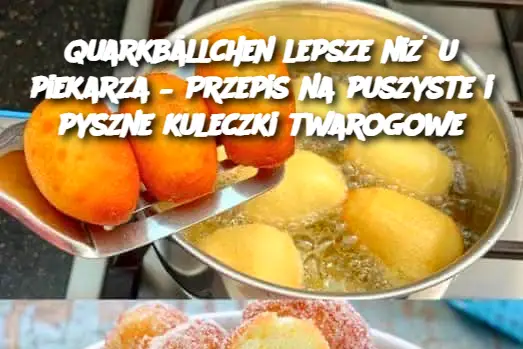 QUARKBÄLLCHEN LEPSZE NIŻ U PIEKARZA – PRZEPIS NA PUSZYSTE I PYSZNE KULECZKI TWAROGOWE